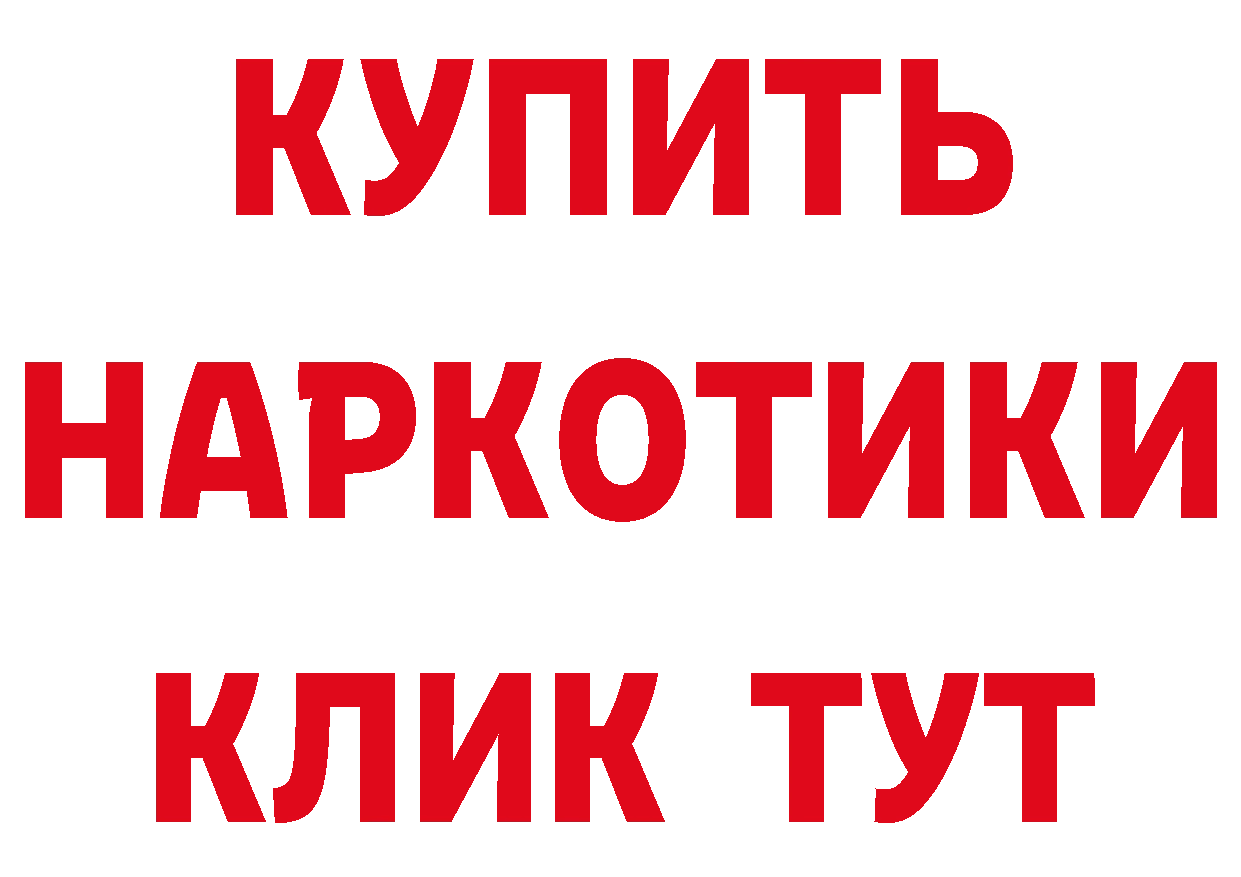 КУПИТЬ
НАРКОТИКИ
КЛИК ТУТ